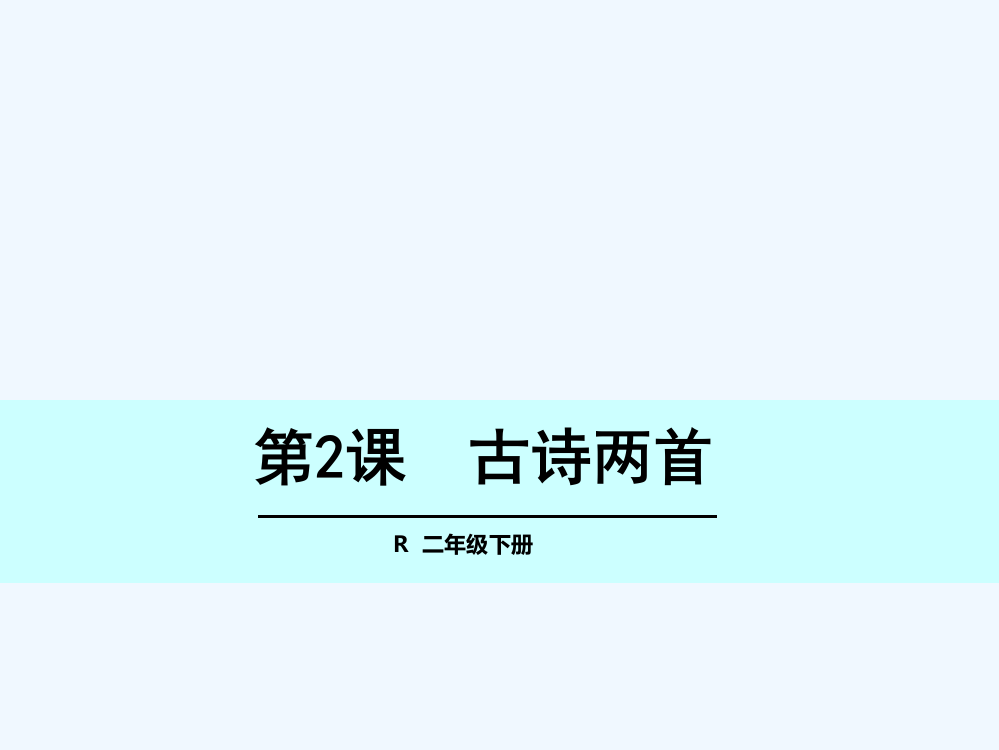 第2课　古诗两首

R 二年级下册